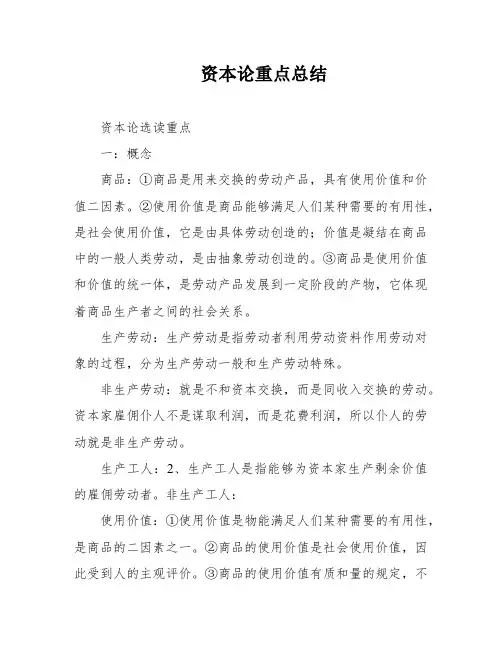 资本论重点总结

资本论选读重点

一：概念

商品：①商品是用来交换的劳动产品，具有使用价值和价值二因素。②使用价值是商品能够满足人们某种需要的有用性，是社会使用价值，它是由具体劳动创造的；价值是凝结在商品中的一般人类劳动，是由抽象劳动创造的。③商品是使用价值和价值的统一体，是劳动产品发展到一定阶段的产物，它体现着商品生产者之间的社会关系。

生产劳动：生产劳动是指劳动者利用劳动资料作用劳动对象的过程，分为生产劳动一般和生产劳动特殊。

非生产劳动：就是不和资本交换，而是同收入交换的劳动。资本家雇佣仆人不是谋取利润，而是花费利润，所以仆人的劳动就是非生产劳动。

生产工人：2、生产工人是指能够为资本家生产剩余价值的雇佣劳动者。非生产工人：

使用价值：①使用价值是物能满足人们某种需要的有用性，是商品的二因素之一。②商品的使用价值是社会使用价值，因此受到人的主观评价。③商品的使用价值有质和量的规定，不